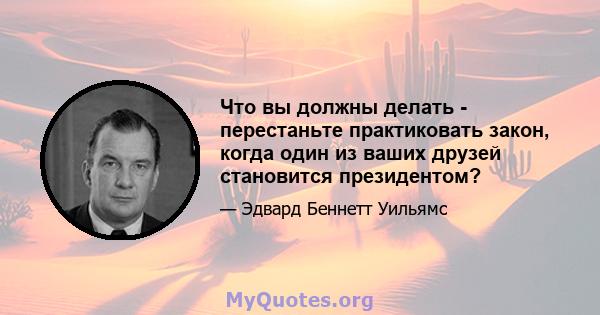 Что вы должны делать - перестаньте практиковать закон, когда один из ваших друзей становится президентом?

— Эдвард Беннетт Уильямс

MyQuotes.org